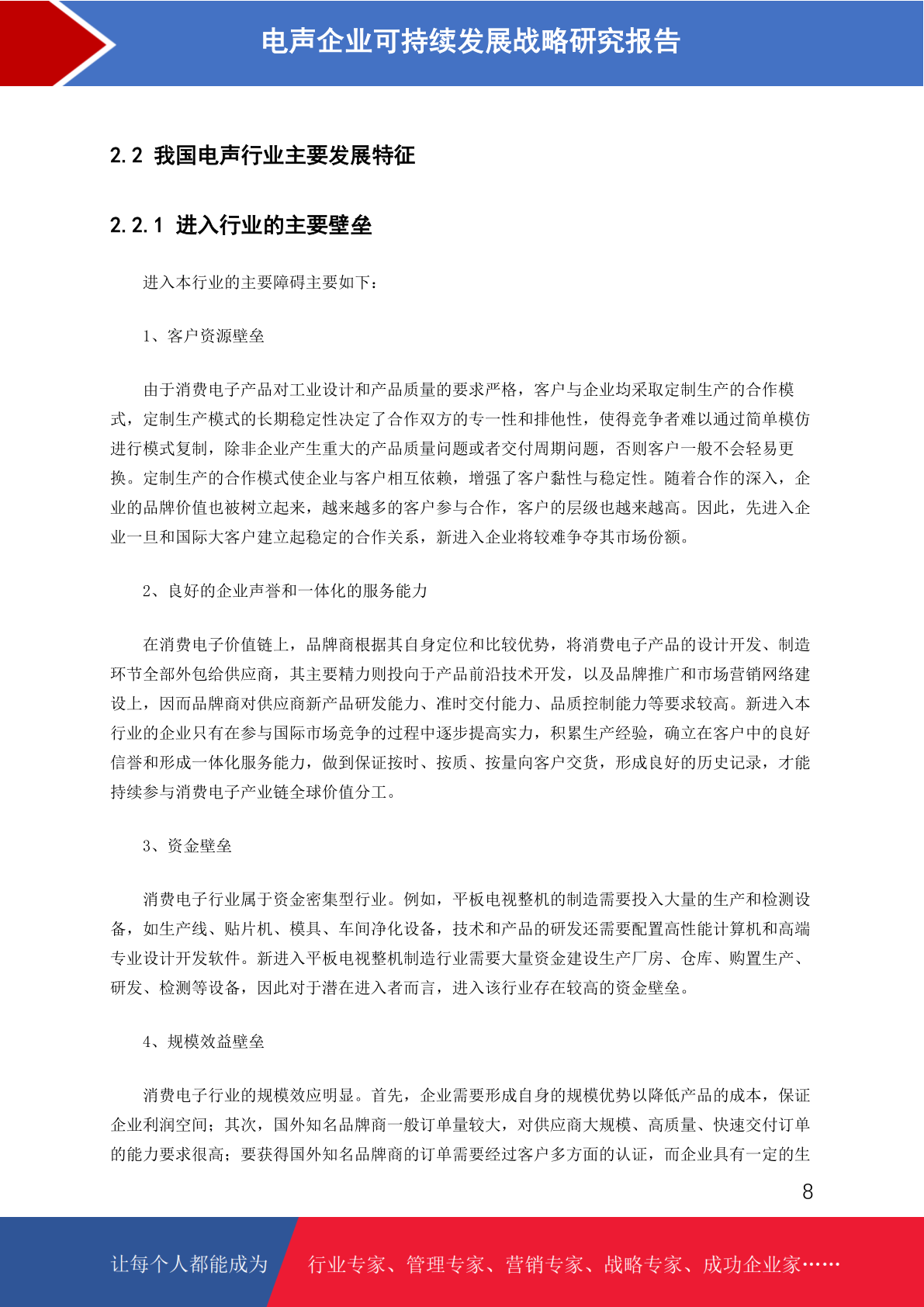 电声企业可持续发展战略研究报告

2.2 我国电声行业主要发展特征

2.2.1 进入行业的主要壁垒

进入本行业的主要障碍主要如下：

1、客户资源壁垒

由于消费电子产品对工业设计和产品质量的要求严格，客户与企业均采取定制生产的合作模式，定制生产模式的长期稳定性决定了合作双方的专一性和排他性，使得竞争者难以通过简单模仿进行模式复制，除非企业产生重大的产品质量问题或者交付周期问题，否则客户一般不会轻易更换。定制生产的合作模式使企业与客户相互依赖，增强了客户黏性与稳定性。随着合作的深入，企业的品牌价值也被树立起来，越来越多的客户参与合作，客户的层级也越来越高。因此，先进入企业一旦和国际大客户建立起稳定的合作关系，新进入企业将较难争夺其市场份额。

2、良好的企业声誉和一体化的服务能力

在消费电子价值链上，品牌商根据其自身定位和比较优势，将消费电子产品的设计开发、制造环节全部外包给供应商，其主要精力则投向于产品前沿技术开发，以及品牌推广和市场营销网络建设上，因而品牌商对供应商新产品研发能力、准时交付能力、品质控制能力等要求较高。新进入本行业的企业只有在参与国际市场竞争的过程中逐步提高实力，积累生产经验，确立在客户中的良好信誉和形成一体化服务能力，做到保证按时、按质、按量向客户交货，形成良好的历史记录，才能持续参与消费电子产业链全球价值分工。

3、资金壁垒

消费电子行业属于资金密集型行业。例如，平板电视整机的制造需要投入大量的生产和检测设备，如生产线、贴片机、模具、车间净化设备，技术和产品的研发还需要配置高性能计算机和高端专业设计开发软件。新进入平板电视整机制造行业需要大量资金建设生产厂房、仓库、购置生产、研发、检测等设备，因此对于潜在进入者而言，进入该行业存在较高的资金壁垒。

4、规模效益壁垒

消费电子行业的规模效应明显。首先，企业需要形成自身的规模优势以降低产品的成本，保证企业利润空间；其次，国外知名品牌商一般订单量较大，对供应商大规模、高质量、快速交付订单的能力要求很高；要获得国外知名品牌商的订单需要经过客户多方面的认证，而企业具有一定的生

8

让每个人都能成为 行业专家、管理专家、营销专家、战略专家、成功企业家……